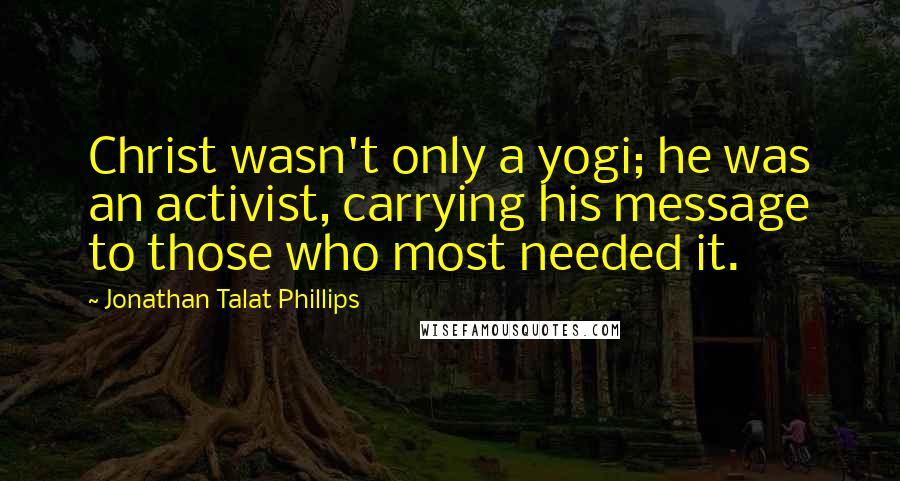 Christ wasn't only a yogi; he was an activist, carrying his message to those who most needed it.

~ Jonathan Talat Phillips

WISEFAMOUSQUOTES.COM